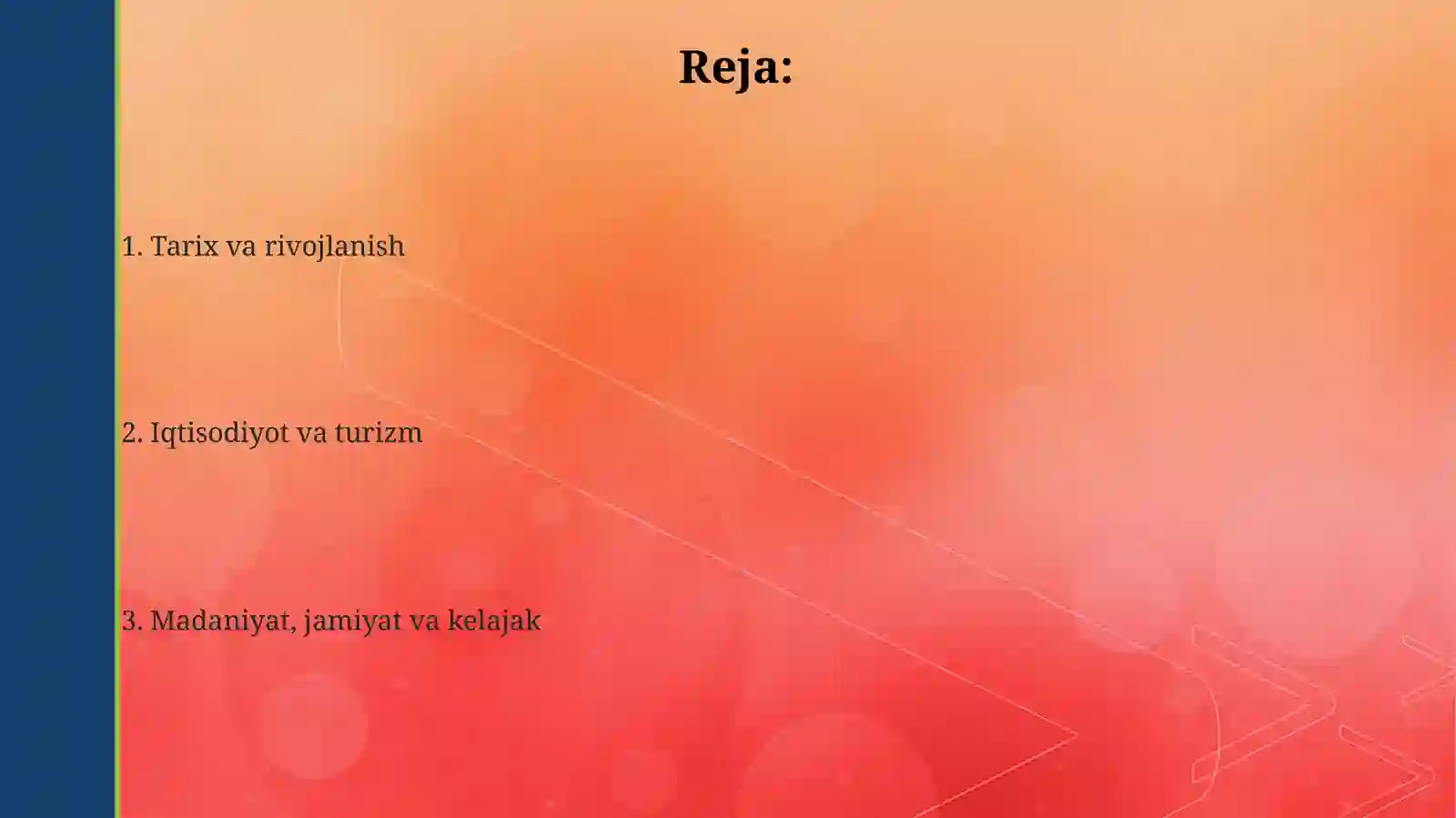 Reja:

1. Tarix va rivojlanish

2. Iqtisodiyot va turizm

3. Madaniyat, jamiyat va kelajak